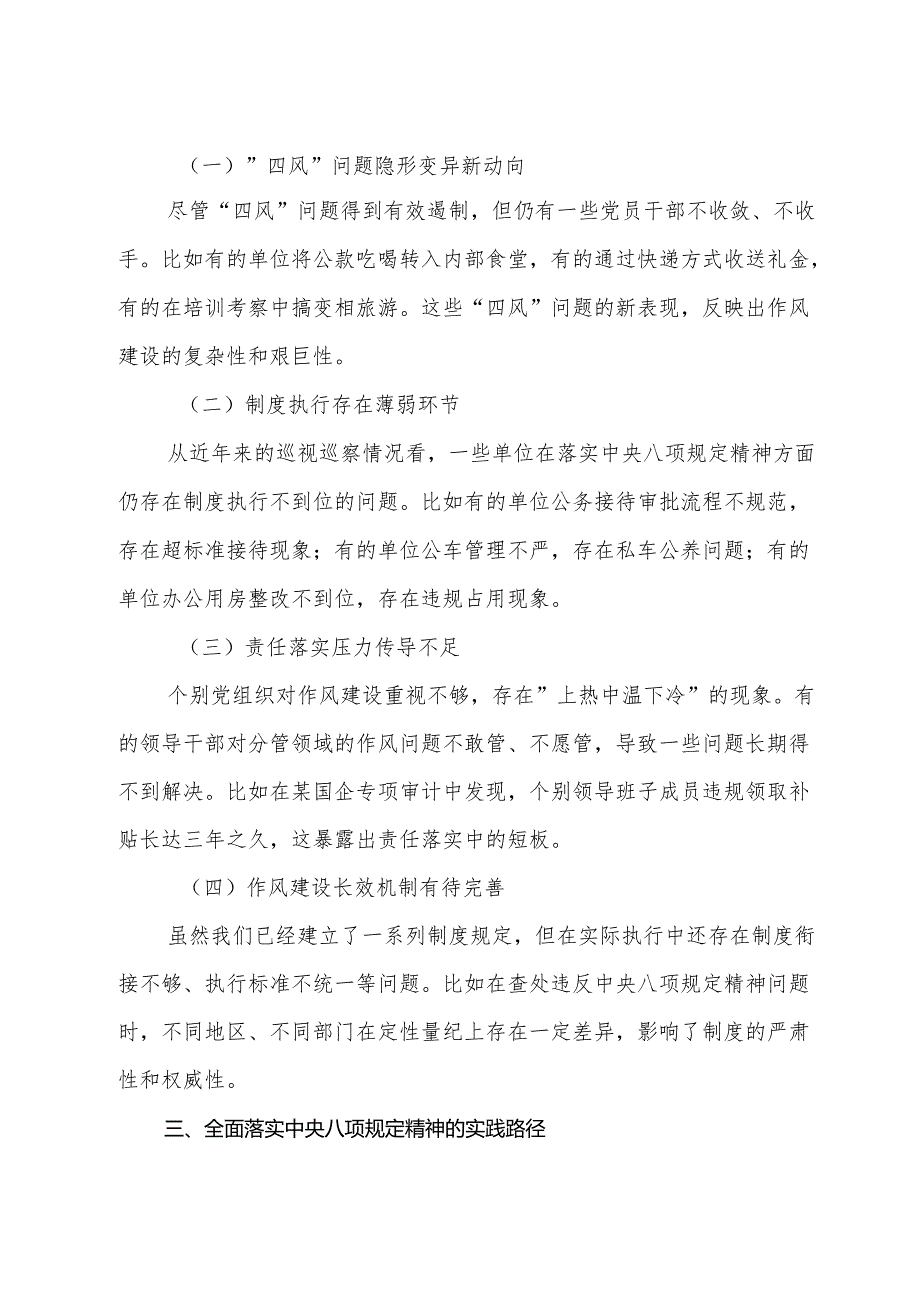 （一）”四风”问题隐形变异新动向

尽管“四风”问题得到有效遏制，但仍有一些党员干部不收敛、不收手。比如有的单位将公款吃喝转入内部食堂，有的通过快递方式收送礼金，有的在培训考察中搞变相旅游。这些“四风”问题的新表现，反映出作风建设的复杂性和艰巨性。

（二）制度执行存在薄弱环节

从近年来的巡视巡察情况看，一些单位在落实中央八项规定精神方面仍存在制度执行不到位的问题。比如有的单位公务接待审批流程不规范，存在超标准接待现象；有的单位公车管理不严，存在私车公养问题；有的单位办公用房整改不到位，存在违规占用现象。

（三）责任落实压力传导不足

个别党组织对作风建设重视不够，存在”上热中温下冷”的现象。有的领导干部对分管领域的作风问题不敢管、不愿管，导致一些问题长期得不到解决。比如在某国企专项审计中发现，个别领导班子成员违规领取补贴长达三年之久，这暴露出责任落实中的短板。

（四）作风建设长效机制有待完善

虽然我们已经建立了一系列制度规定，但在实际执行中还存在制度衔接不够、执行标准不统一等问题。比如在查处违反中央八项规定精神问题时，不同地区、不同部门在定性量纪上存在一定差异，影响了制度的严肃性和权威性。

三、全面落实中央八项规定精神的实践路径